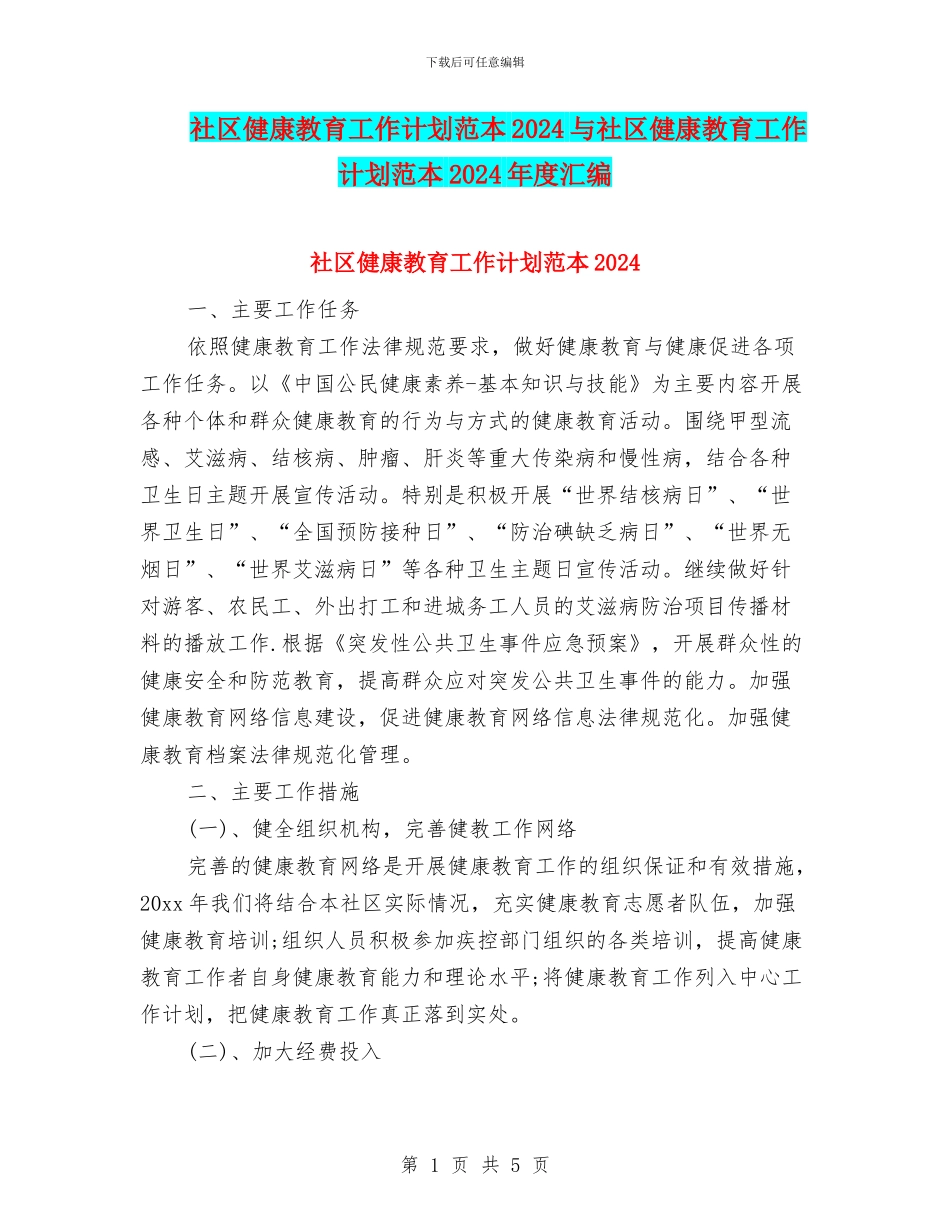 下载后可任意编辑

社区健康教育工作计划范本2024与社区健康教育工作计划范本2024年度汇编

社区健康教育工作计划范本2024

一、主要工作任务

依照健康教育工作法律规范要求，做好健康教育与健康促进各项工作任务。以《中国公民健康素养-基本知识与技能》为主要内容开展各种个体和群众健康教育的行为与方式的健康教育活动。围绕甲型流感、艾滋病、结核病、肿瘤、肝炎等重大传染病和慢性病，结合各种卫生日主题开展宣传活动。特别是积极开展“世界结核病日”、“世界卫生日”、“全国预防接种日”、“防治碘缺乏病日”、“世界无烟日”、“世界艾滋病日”等各种卫生主题日宣传活动。继续做好针对游客、农民工、外出打工和进城务工人员的艾滋病防治项目传播材料的播放工作.根据《突发性公共卫生事件应急预案》，开展群众性的健康安全和防范教育，提高群众应对突发公共卫生事件的能力。加强健康教育网络信息建设，促进健康教育网络信息法律规范化。加强健康教育档案法律规范化管理。

二、主要工作措施

(一)、健全组织机构，完善健教工作网络

完善的健康教育网络是开展健康教育工作的组织保证和有效措施，20xx年我们将结合本社区实际情况，充实健康教育志愿者队伍，加强健康教育培训;组织人员积极参加疾控部门组织的各类培训，提高健康教育工作者自身健康教育能力和理论水平;将健康教育工作列入中心工作计划，把健康教育工作真正落到实处。

(二)、加大经费投入

第 1 页 共 5 页